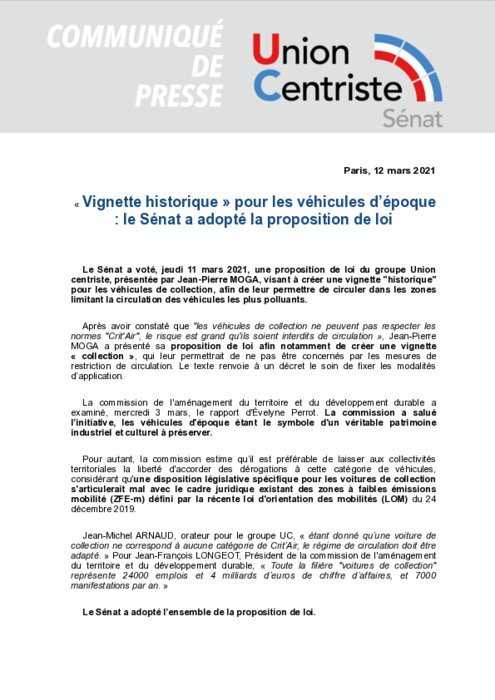 COMMUNIQUÉ DE PRESSE

Union Centriste
Sénat

Paris, 12 mars 2021

« Vignette historique » pour les véhicules d'époque : le Sénat a adopté la proposition de loi

Le Sénat a voté, jeudi 11 mars 2021, une proposition de loi du groupe Union centriste, présentée par Jean-Pierre MOGA, visant à créer une vignette "historique" pour les véhicules de collection, afin de leur permettre de circuler dans les zones limitant la circulation des véhicules les plus polluants.

Après avoir constaté que "les véhicules de collection ne peuvent pas respecter les normes "Crit'Air", le risque est grand qu'ils soient interdits de circulation », Jean-Pierre MOGA a présenté sa proposition de loi afin notamment de créer une vignette « collection », qui leur permettrait de ne pas être concernés par les mesures de restriction de circulation. Le texte renvoie à un décret le soin de fixer les modalités d'application.

La commission de l'aménagement du territoire et du développement durable a examiné, mercredi 3 mars, le rapport d'Évelyne Perrot. La commission a salué l'initiative, les véhicules d'époque étant le symbole d'un véritable patrimoine industriel et culturel à préserver.

Pour autant, la commission estime qu'il est préférable de laisser aux collectivités territoriales la liberté d'accorder des dérogations à cette catégorie de véhicules, considérant qu'une disposition législative spécifique pour les voitures de collection s'articulerait mal avec le cadre juridique existant des zones à faibles émissions mobilité (ZFE-m) défini par la récente loi d'orientation des mobilités (LOM) du 24 décembre 2019.

Jean-Michel ARNAUD, orateur pour le groupe UC, « étant donné qu'une voiture de collection ne correspond à aucune catégorie de Crit'Air, le régime de circulation doit être adapté. » Pour Jean-François LONGEOT, Président de la commission de l'aménagement du territoire et du développement durable, « Toute la filière "voitures de collection" représente 24000 emplois et 4 milliards d'euros de chiffre d'affaires, et 7000 manifestations par an. »

Le Sénat a adopté l'ensemble de la proposition de loi.